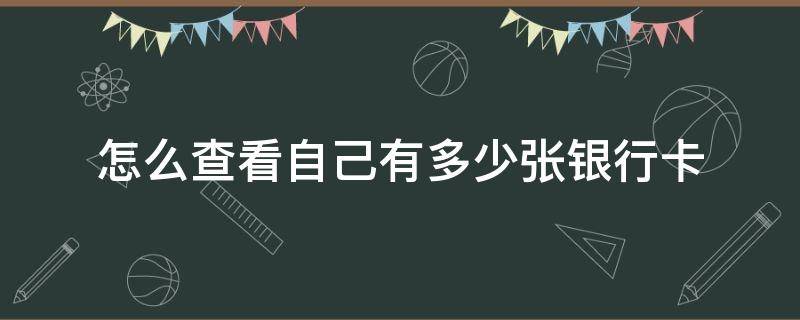 怎么查看自己有多少张银行卡